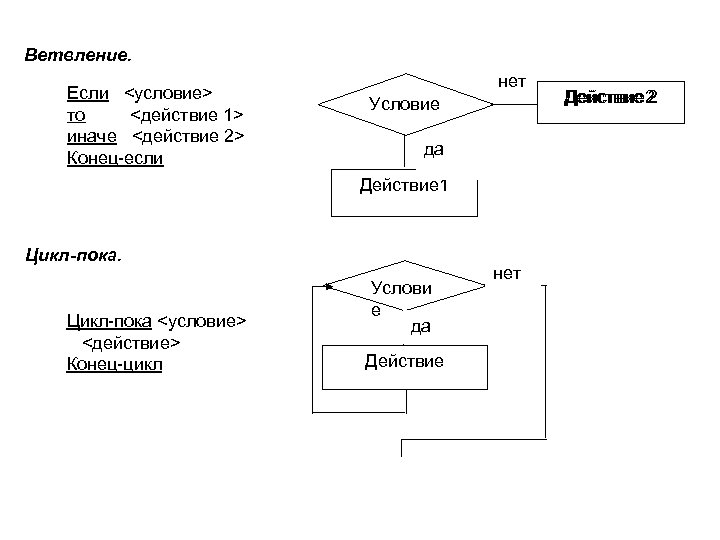 Ветвление.

Если <условие>
то <действие 1>
иначе <действие 2>
Конец-если

Условие
нет
Действие2
да
Действие1

Цикл-пока.

Цикл-пока <условие>
<действие>
Конец-цикл

Услови
е
нет
да
Действие